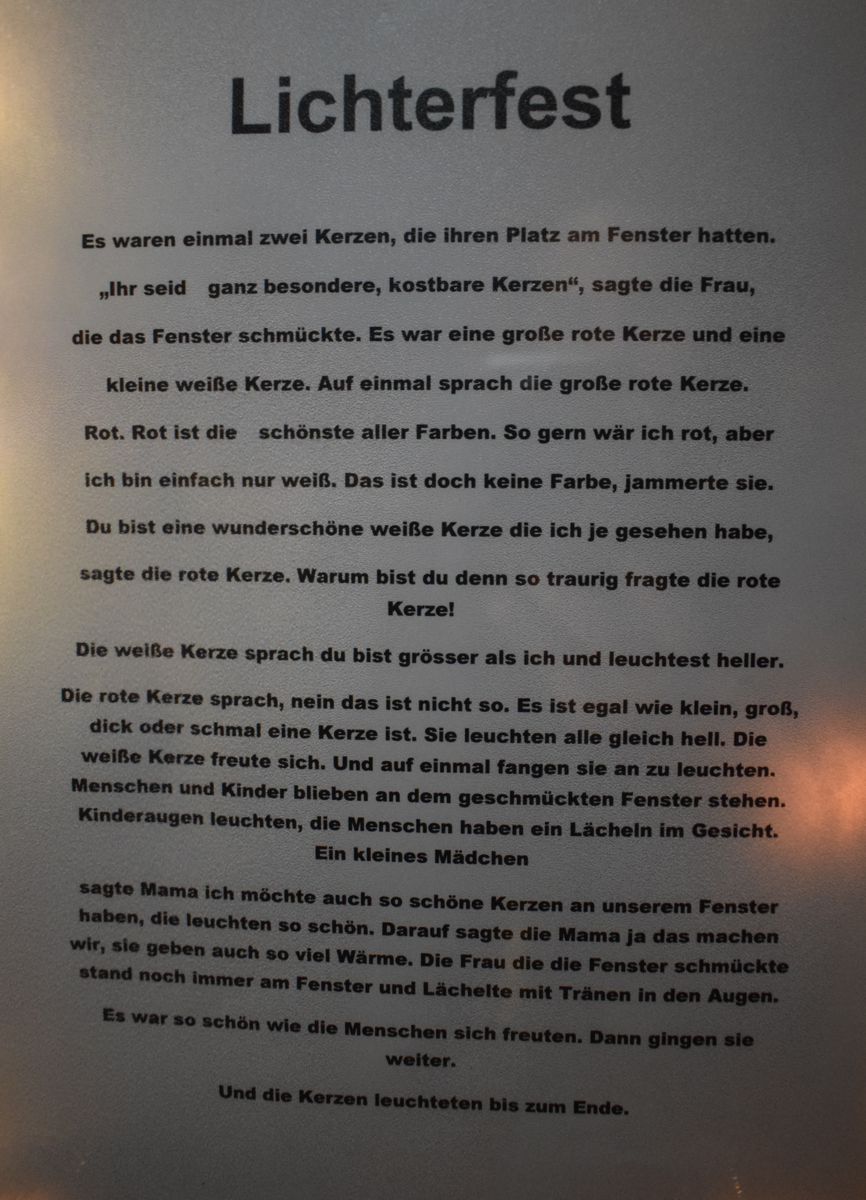 Lichterfest

Es waren einmal zwei Kerzen, die ihren Platz am Fenster hatten.

„Ihr seid ganz besondere, kostbare Kerzen“, sagte die Frau,

die das Fenster schmückte. Es war eine große rote Kerze und eine

kleine weiße Kerze. Auf einmal sprach die große rote Kerze.

Rot. Rot ist die schönste aller Farben. So gern wär ich rot, aber

ich bin einfach nur weiß. Das ist doch keine Farbe, jammerte sie.

Du bist eine wunderschöne weiße Kerze die ich je gesehen habe,

sagte die rote Kerze. Warum bist du denn so traurig fragte die rote Kerze!

Die weiße Kerze sprach du bist grösser als ich und leuchtest heller.

Die rote Kerze sprach, nein das ist nicht so. Es ist egal wie klein, groß, dick oder schmal eine Kerze ist. Sie leuchten alle gleich hell. Die weiße Kerze freute sich. Und auf einmal fangen sie an zu leuchten. Menschen und Kinder blieben an dem geschmückten Fenster stehen. Kinderaugen leuchten, die Menschen haben ein Lächeln im Gesicht. Ein kleines Mädchen

sagte Mama ich möchte auch so schöne Kerzen an unserem Fenster haben, die leuchten so schön. Darauf sagte die Mama ja das machen wir, sie geben auch so viel Wärme. Die Frau die die Fenster schmückte stand noch immer am Fenster und Lächelte mit Tränen in den Augen.

Es war so schön wie die Menschen sich freuten. Dann gingen sie weiter.

Und die Kerzen leuchteten bis zum Ende.